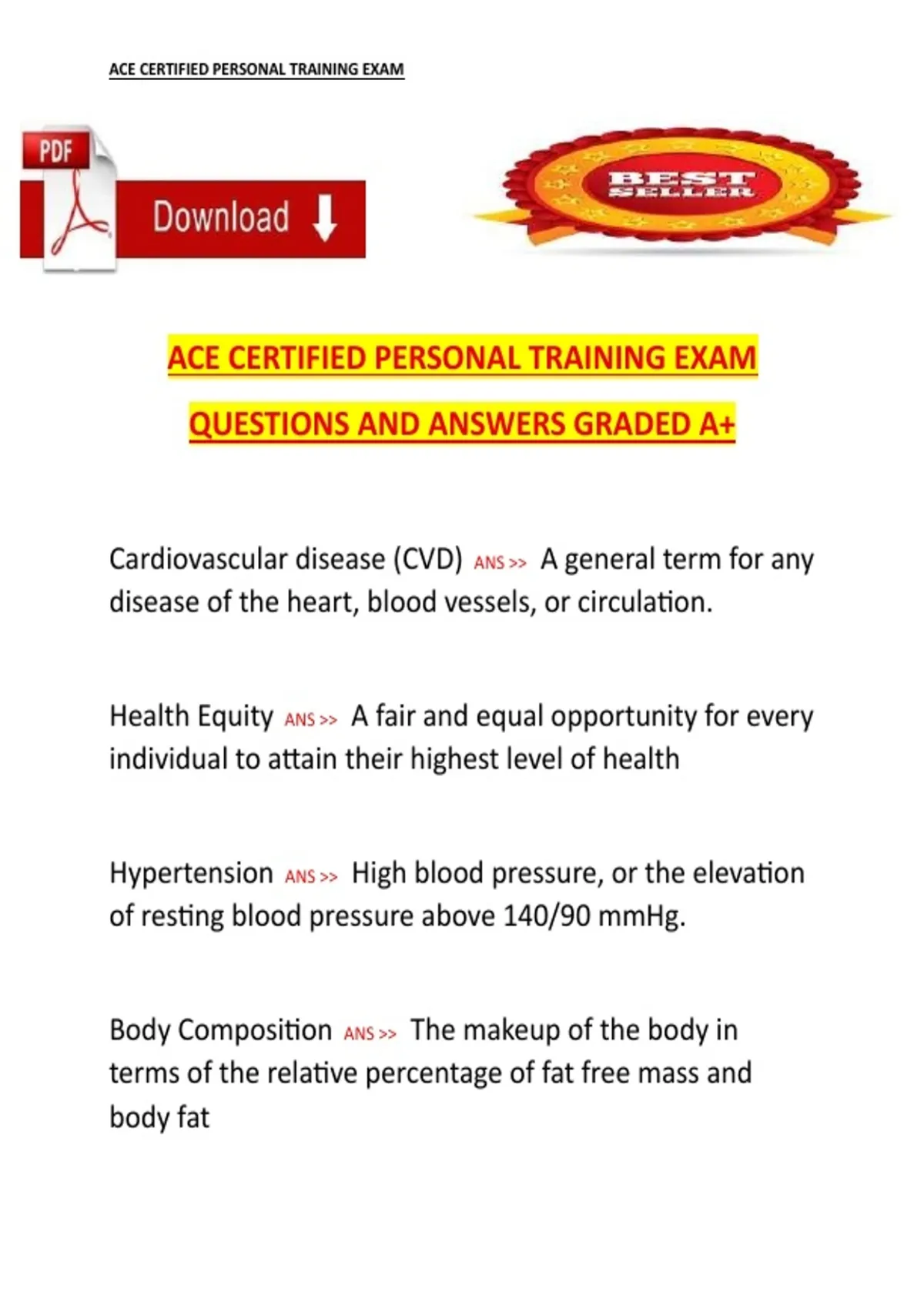 ACE CERTIFIED PERSONAL TRAINING EXAM

PDF

Download

BEST SELLER

ACE CERTIFIED PERSONAL TRAINING EXAM

QUESTIONS AND ANSWERS GRADED A+

Cardiovascular disease (CVD) ANS >> A general term for any disease of the heart, blood vessels, or circulation.

Health Equity ANS >> A fair and equal opportunity for every individual to attain their highest level of health

Hypertension ANS >> High blood pressure, or the elevation of resting blood pressure above 140/90 mmHg.

Body Composition ANS >> The makeup of the body in terms of the relative percentage of fat free mass and body fat